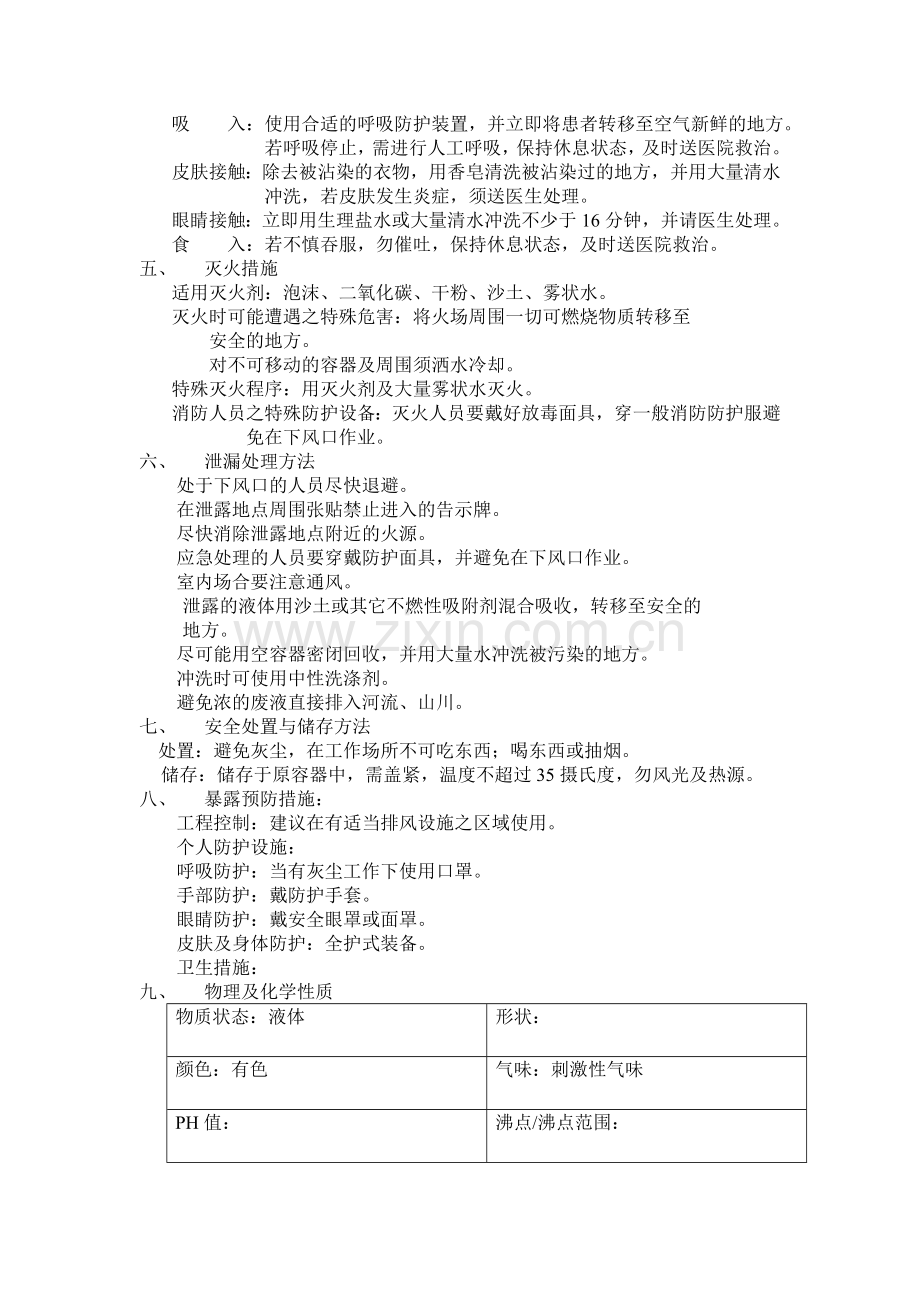 吸　　入：使用合适的呼吸防护装置，并立即将患者转移至空气新鲜的地方。若呼吸停止，需进行人工呼吸，保持休息状态，及时送医院救治。

皮肤接触：除去被沾染的衣物，用香皂清洗被沾染过的地方，并用大量清水冲洗，若皮肤发生炎症，须送医生处理。

眼睛接触：立即用生理盐水或大量清水冲洗不少于16分钟，并请医生处理。

食　　入：若不慎吞服，勿催吐，保持休息状态，及时送医院救治。

五、　灭火措施

适用灭火剂：泡沫、二氧化碳、干粉、沙土、雾状水。

灭火时可能遭遇之特殊危害：将火场周围一切可燃烧物质转移至安全的地方。

对不可移动的容器及周围须洒水冷却。

特殊灭火程序：用灭火剂及大量雾状水灭火。

消防人员之特殊防护设备：灭火人员要戴好放毒面具，穿一般消防防护服避免在下风口作业。

六、　泄漏处理方法

处于下风口的人员尽快退避。

在泄露地点周围张贴禁止进入的告示牌。

尽快消除泄露地点附近的火源。

应急处理的人员要穿戴防护面具，并避免在下风口作业。

室内场合要注意通风。

泄露的液体用沙土或其它不燃性吸附剂混合吸收，转移至安全的地方。

尽可能用空容器密闭回收，并用大量水冲洗被污染的地方。

冲洗时可使用中性洗涤剂。

避免浓的废液直接排入河流、山川。

七、　安全处置与储存方法

处置：避免灰尘，在工作场所不可吃东西；喝东西或抽烟。

储存：储存于原容器中，需盖紧，温度不超过35摄氏度，勿风光及热源。

八、　暴露预防措施：

工程控制：建议在有适当排风设施之区域使用。

个人防护设施：

呼吸防护：当有灰尘工作下使用口罩。

手部防护：戴防护手套。

眼睛防护：戴安全眼罩或面罩。

皮肤及身体防护：全护式装备。

卫生措施：

九、　物理及化学性质

| 物质状态：液体 | 形状： |
|---|---|
| 颜色：有色 | 气味：刺激性气味 |
| PH值： | 沸点/沸点范围： |

www.zixin.com.cn